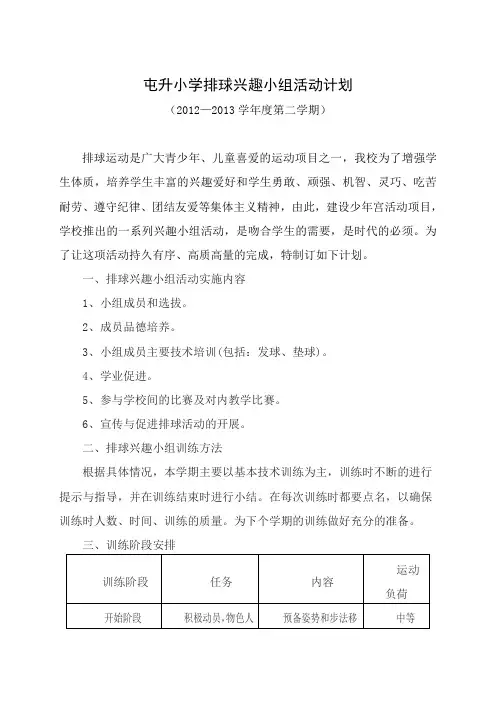 屯升小学排球兴趣小组活动计划

（2012—2013 学年度第二学期）

排球运动是广大青少年、儿童喜爱的运动项目之一，我校为了增强学生体质，培养学生丰富的兴趣爱好和学生勇敢、顽强、机智、灵巧、吃苦耐劳、遵守纪律、团结友爱等集体主义精神，由此，建设少年宫活动项目，学校推出的一系列兴趣小组活动，是吻合学生的需要，是时代的必须。为了让这项活动持久有序、高质高量的完成，特制订如下计划。

一、排球兴趣小组活动实施内容

1、小组成员和选拔。

2、成员品德培养。

3、小组成员主要技术培训(包括：发球、垫球)。

4、学业促进。

5、参与学校间的比赛及对内教学比赛。

6、宣传与促进排球活动的开展。

二、排球兴趣小组训练方法

根据具体情况，本学期主要以基本技术训练为主，训练时不断的进行提示与指导，并在训练结束时进行小结。在每次训练时都要点名，以确保训练时人数、时间、训练的质量。为下个学期的训练做好充分的准备。

三、训练阶段安排

| 训练阶段 | 任务 | 内容 | 运动负荷 |
|---|---|---|---|
| 开始阶段 | 积极动员,物色人 | 预备姿势和步法移 | 中等 |